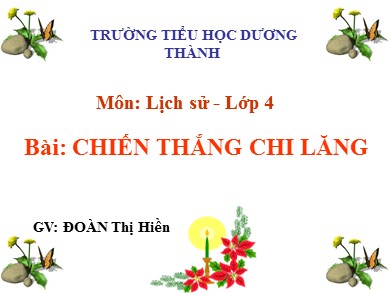 TRƯỜNG TIỂU HỌC DƯƠNG THÀNH

Môn: Lịch sử - Lớp 4

Bài: CHIẾN THẮNG CHI LĂNG

GV: ĐOÀN Thị Hiền